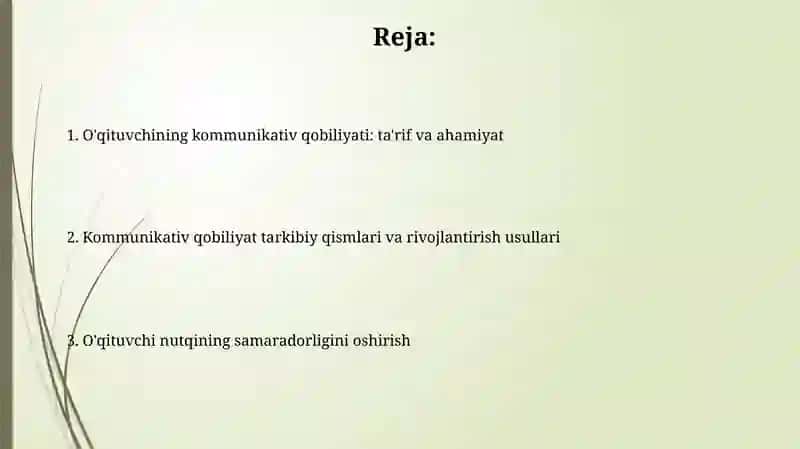 Reja:

1. O'qituvchining kommunikativ qobiliyati: ta'rif va ahamiyat

2. Kommunikativ qobiliyat tarkibiy qismlari va rivojlantirish usullari

3. O'qituvchi nutqining samaradorligini oshirish